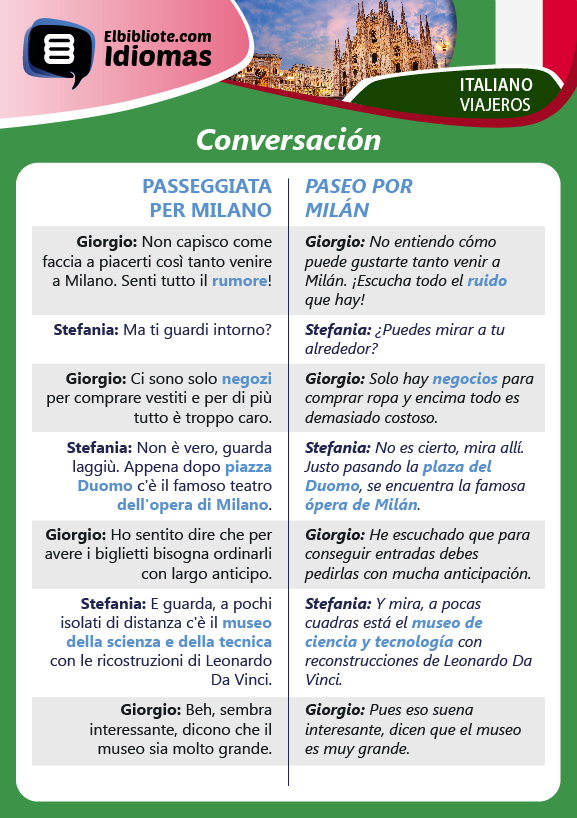 Elbibliote.com
Idiomas

ITALIANO
VIAJEROS

Conversación

| PASSEGGIATA PER MILANO | PASEO POR MILÁN |
|---|---|
| Giorgio: Non capisco come faccia a piacerti così tanto venire a Milano. Senti tutto il rumore! | Giorgio: No entiendo cómo puede gustarte tanto venir a Milán. ¡Escucha todo el ruido que hay! |
| Stefania: Ma ti guardi intorno? | Stefania: ¿Puedes mirar a tu alrededor? |
| Giorgio: Ci sono solo negozi per comprare vestiti e per di più tutto è troppo caro. | Giorgio: Solo hay negocios para comprar ropa y encima todo es demasiado costoso. |
| Stefania: Non è vero, guarda laggiù. Appena dopo piazza Duomo c'è il famoso teatro dell'opera di Milano. | Stefania: No es cierto, mira allí. Justo pasando la plaza del Duomo, se encuentra la famosa ópera de Milán. |
| Giorgio: Ho sentito dire che per avere i biglietti bisogna ordinarli con largo anticipo. | Giorgio: He escuchado que para conseguir entradas debes pedirlas con mucha anticipación. |
| Stefania: E guarda, a pochi isolati di distanza c'è il museo della scienza e della tecnica con le ricostruzioni di Leonardo Da Vinci. | Stefania: Y mira, a pocas cuadras está el museo de ciencia y tecnología con reconstrucciones de Leonardo Da Vinci. |
| Giorgio: Beh, sembra interessante, dicono che il museo sia molto grande. | Giorgio: Pues eso suena interesante, dicen que el museo es muy grande. |